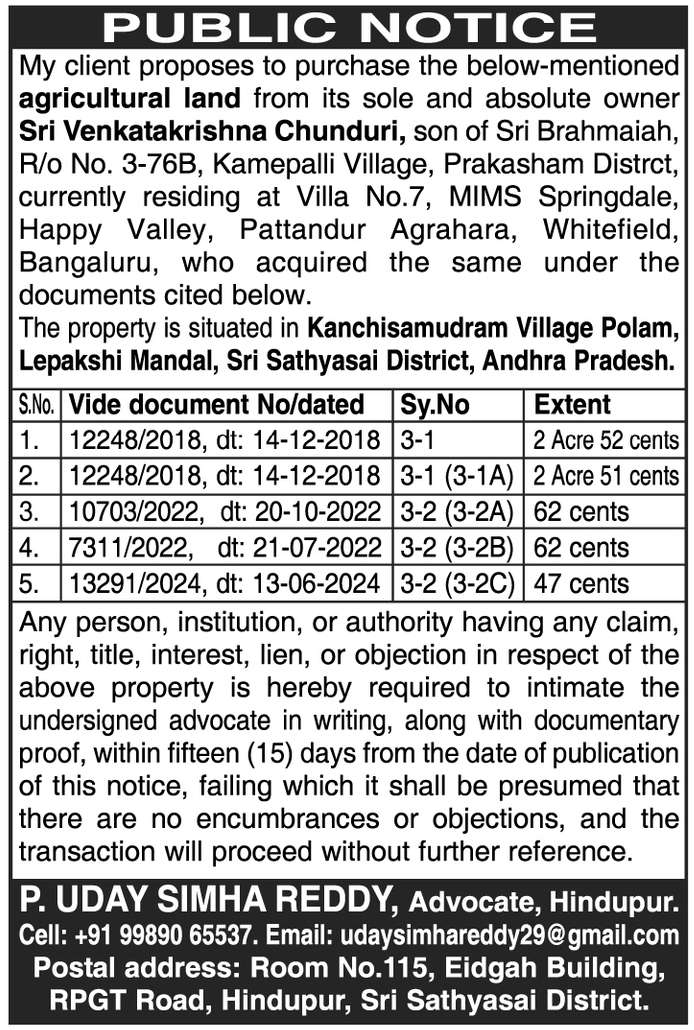 PUBLIC NOTICE

My client proposes to purchase the below-mentioned agricultural land from its sole and absolute owner Sri Venkatakrishna Chunduri, son of Sri Brahmaiah, R/o No. 3-76B, Kamepalli Village, Prakasham Distrct, currently residing at Villa No.7, MIMS Springdale, Happy Valley, Pattandur Agrahara, Whitefield, Bangaluru, who acquired the same under the documents cited below.

The property is situated in Kanchisamudram Village Polam, Lepakshi Mandal, Sri Sathyasai District, Andhra Pradesh.

| S.No. | Vide document No/dated | Sy.No | Extent |
|---|---|---|---|
| 1. | 12248/2018, dt: 14-12-2018 | 3-1 | 2 Acre 52 cents |
| 2. | 12248/2018, dt: 14-12-2018 | 3-1 (3-1A) | 2 Acre 51 cents |
| 3. | 10703/2022, dt: 20-10-2022 | 3-2 (3-2A) | 62 cents |
| 4. | 7311/2022, dt: 21-07-2022 | 3-2 (3-2B) | 62 cents |
| 5. | 13291/2024, dt: 13-06-2024 | 3-2 (3-2C) | 47 cents |

Any person, institution, or authority having any claim, right, title, interest, lien, or objection in respect of the above property is hereby required to intimate the undersigned advocate in writing, along with documentary proof, within fifteen (15) days from the date of publication of this notice, failing which it shall be presumed that there are no encumbrances or objections, and the transaction will proceed without further reference.

P. UDAY SIMHA REDDY, Advocate, Hindupur.
Cell: +91 99890 65537. Email: udaysimhareddy29@gmail.com
Postal address: Room No.115, Eidgah Building, RPGT Road, Hindupur, Sri Sathyasai District.